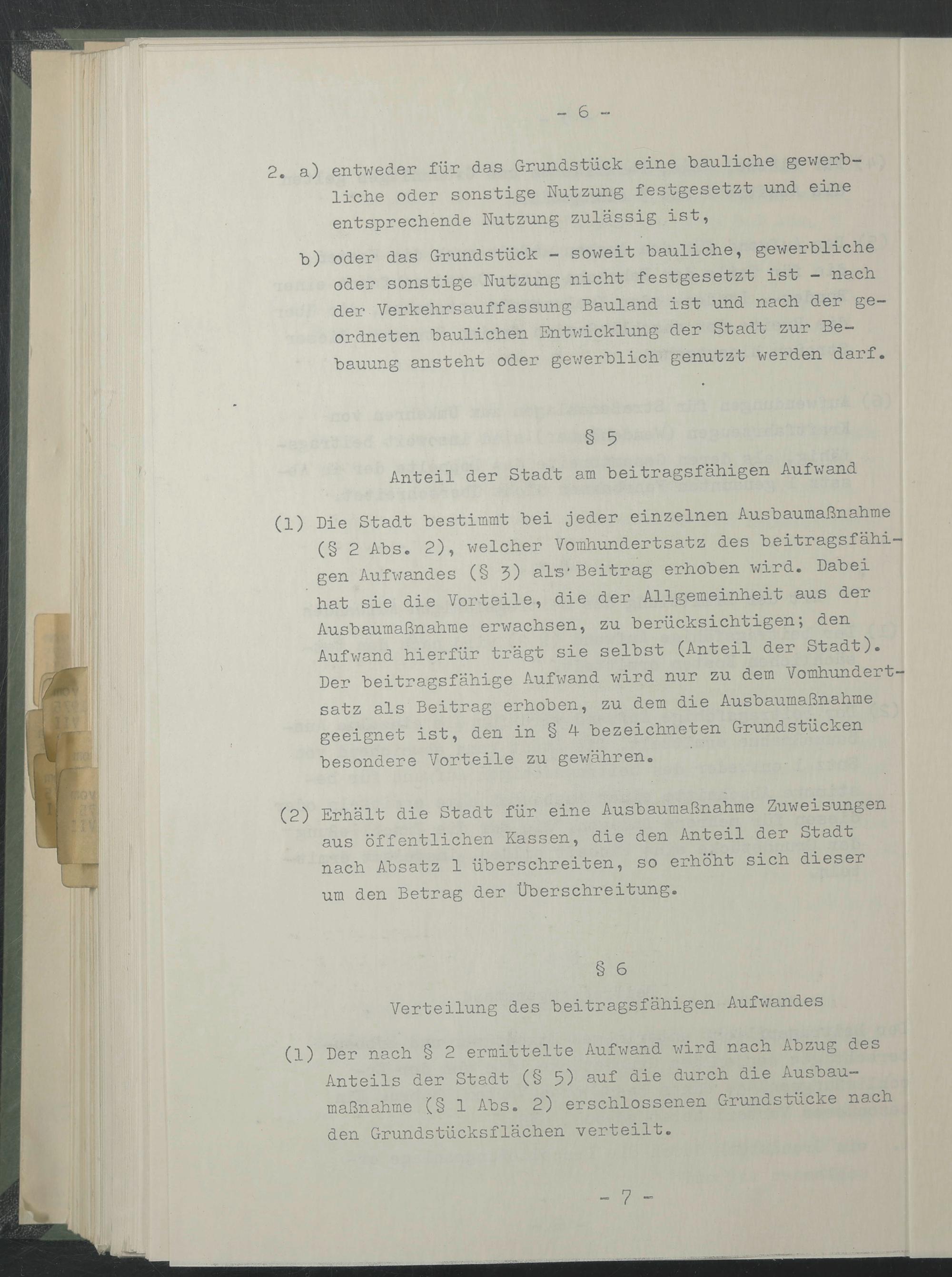 - 6 -

2. a) entweder für das Grundstück eine bauliche gewerbliche oder sonstige Nutzung festgesetzt und eine entsprechende Nutzung zulässig ist,

b) oder das Grundstück - soweit bauliche, gewerbliche oder sonstige Nutzung nicht festgesetzt ist - nach der Verkehrsauffassung Bauland ist und nach der geordneten baulichen Entwicklung der Stadt zur Bebauung ansteht oder gewerblich genutzt werden darf.

§ 5

Anteil der Stadt am beitragsfähigen Aufwand

(1) Die Stadt bestimmt bei jeder einzelnen Ausbaumaßnahme (§ 2 Abs. 2), welcher Vomhundertsatz des beitragsfähigen Aufwandes (§ 3) als Beitrag erhoben wird. Dabei hat sie die Vorteile, die der Allgemeinheit aus der Ausbaumaßnahme erwachsen, zu berücksichtigen; den Aufwand hierfür trägt sie selbst (Anteil der Stadt). Der beitragsfähige Aufwand wird nur zu dem Vomhundertsatz als Beitrag erhoben, zu dem die Ausbaumaßnahme geeignet ist, den in § 4 bezeichneten Grundstücken besondere Vorteile zu gewähren.

(2) Erhält die Stadt für eine Ausbaumaßnahme Zuweisungen aus öffentlichen Kassen, die den Anteil der Stadt nach Absatz 1 überschreiten, so erhöht sich dieser um den Betrag der Überschreitung.

§ 6

Verteilung des beitragsfähigen Aufwandes

(1) Der nach § 2 ermittelte Aufwand wird nach Abzug des Anteils der Stadt (§ 5) auf die durch die Ausbaumaßnahme (§ 1 Abs. 2) erschlossenen Grundstücke nach den Grundstücksflächen verteilt.

- 7 -